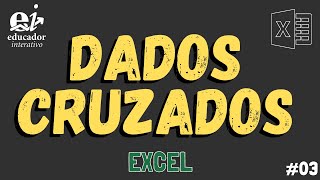 ei
educador
interativo

X

DADOS
CRUZADOS

EXCEL

#03